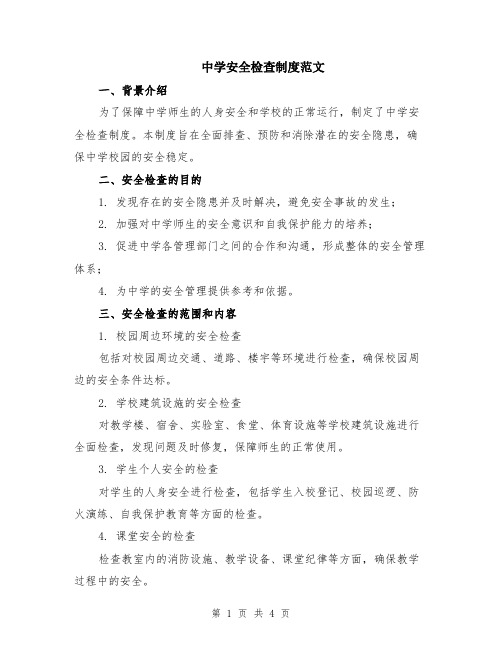 中学安全检查制度范文

一、背景介绍

为了保障中学师生的人身安全和学校的正常运行，制定了中学安全检查制度。本制度旨在全面排查、预防和消除潜在的安全隐患，确保中学校园的安全稳定。

二、安全检查的目的

1. 发现存在的安全隐患并及时解决，避免安全事故的发生；

2. 加强对中学师生的安全意识和自我保护能力的培养；

3. 促进中学各管理部门之间的合作和沟通，形成整体的安全管理体系；

4. 为中学的安全管理提供参考和依据。

三、安全检查的范围和内容

1. 校园周边环境的安全检查

包括对校园周边交通、道路、楼宇等环境进行检查，确保校园周边的安全条件达标。

2. 学校建筑设施的安全检查

对教学楼、宿舍、实验室、食堂、体育设施等学校建筑设施进行全面检查，发现问题及时修复，保障师生的正常使用。

3. 学生个人安全的检查

对学生的人身安全进行检查，包括学生入校登记、校园巡逻、防火演练、自我保护教育等方面的检查。

4. 课堂安全的检查

检查教室内的消防设施、教学设备、课堂纪律等方面，确保教学过程中的安全。

第 1 页 共 4 页